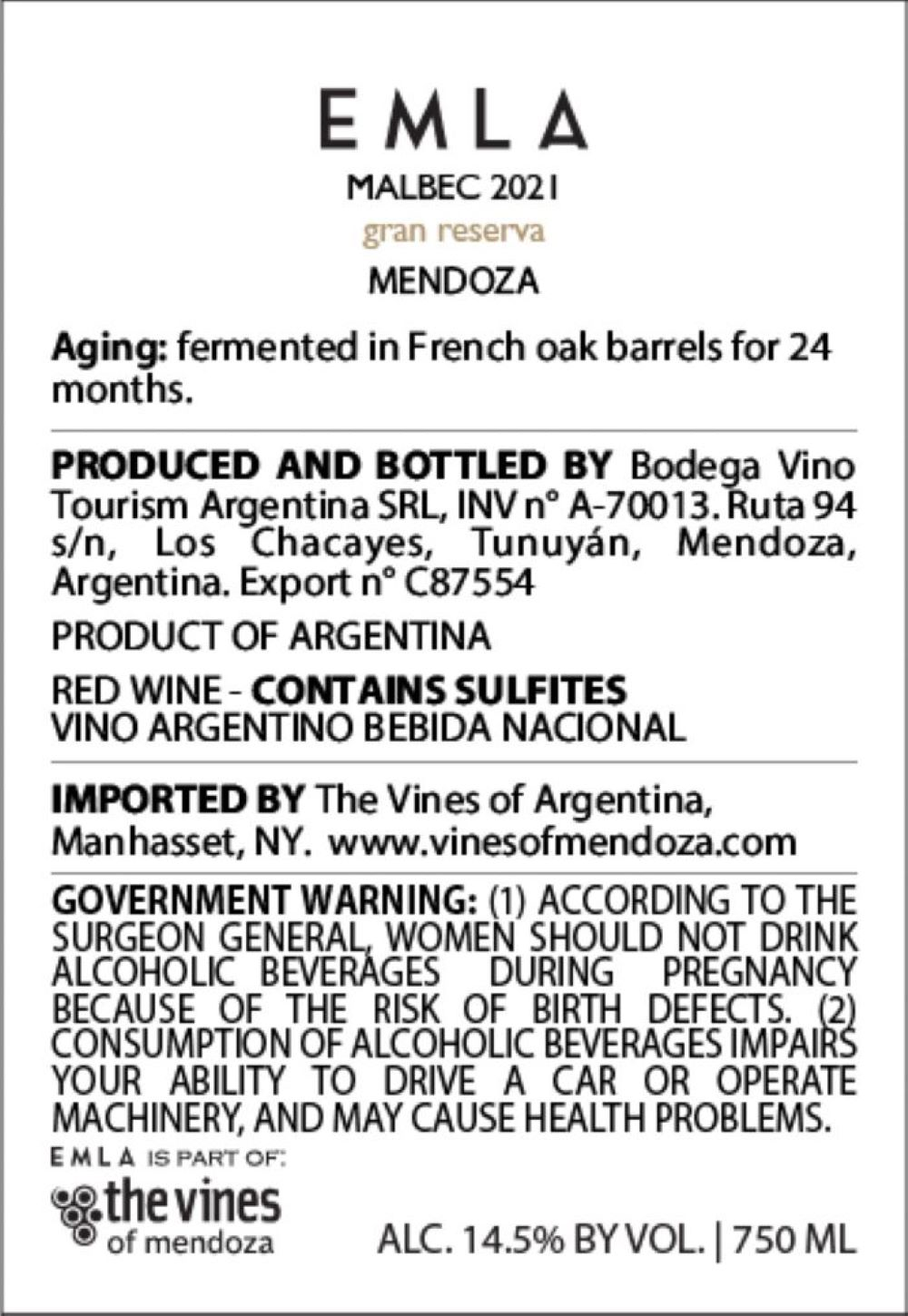 EMLA

MALBEC 2021

gran reserva

MENDOZA

Aging: fermented in French oak barrels for 24 months.

PRODUCED AND BOTTLED BY Bodega Vino Tourism Argentina SRL, INV n° A-70013. Ruta 94 s/n, Los Chacayes, Tunuyán, Mendoza, Argentina. Export n° C87554

PRODUCT OF ARGENTINA

RED WINE - CONTAINS SULFITES
VINO ARGENTINO BEBIDA NACIONAL

IMPORTED BY The Vines of Argentina, Manhasset, NY. www.vinesofmendoza.com

GOVERNMENT WARNING: (1) ACCORDING TO THE SURGEON GENERAL, WOMEN SHOULD NOT DRINK ALCOHOLIC BEVERAGES DURING PREGNANCY BECAUSE OF THE RISK OF BIRTH DEFECTS. (2) CONSUMPTION OF ALCOHOLIC BEVERAGES IMPAIRS YOUR ABILITY TO DRIVE A CAR OR OPERATE MACHINERY, AND MAY CAUSE HEALTH PROBLEMS.

EMLA IS PART OF:

the vines
of mendoza

ALC. 14.5% BY VOL. | 750 ML